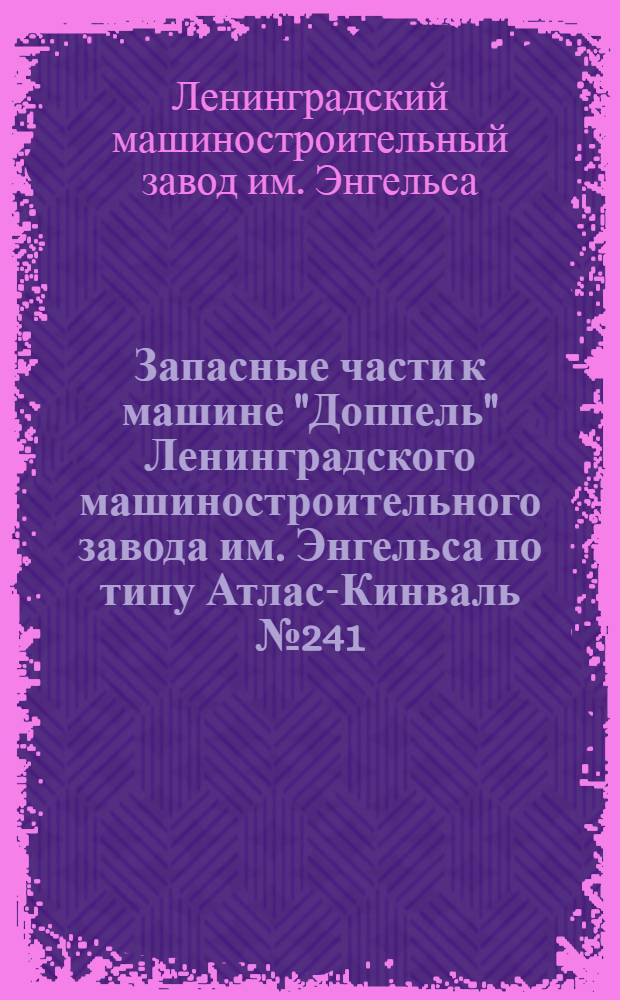 Ленинградский машиностроительный завод им. Энгельса

Запасные части к машине "Доппель" Ленинградского машиностроительного завода им. Энгельса по типу Атлас-Кинваль №241